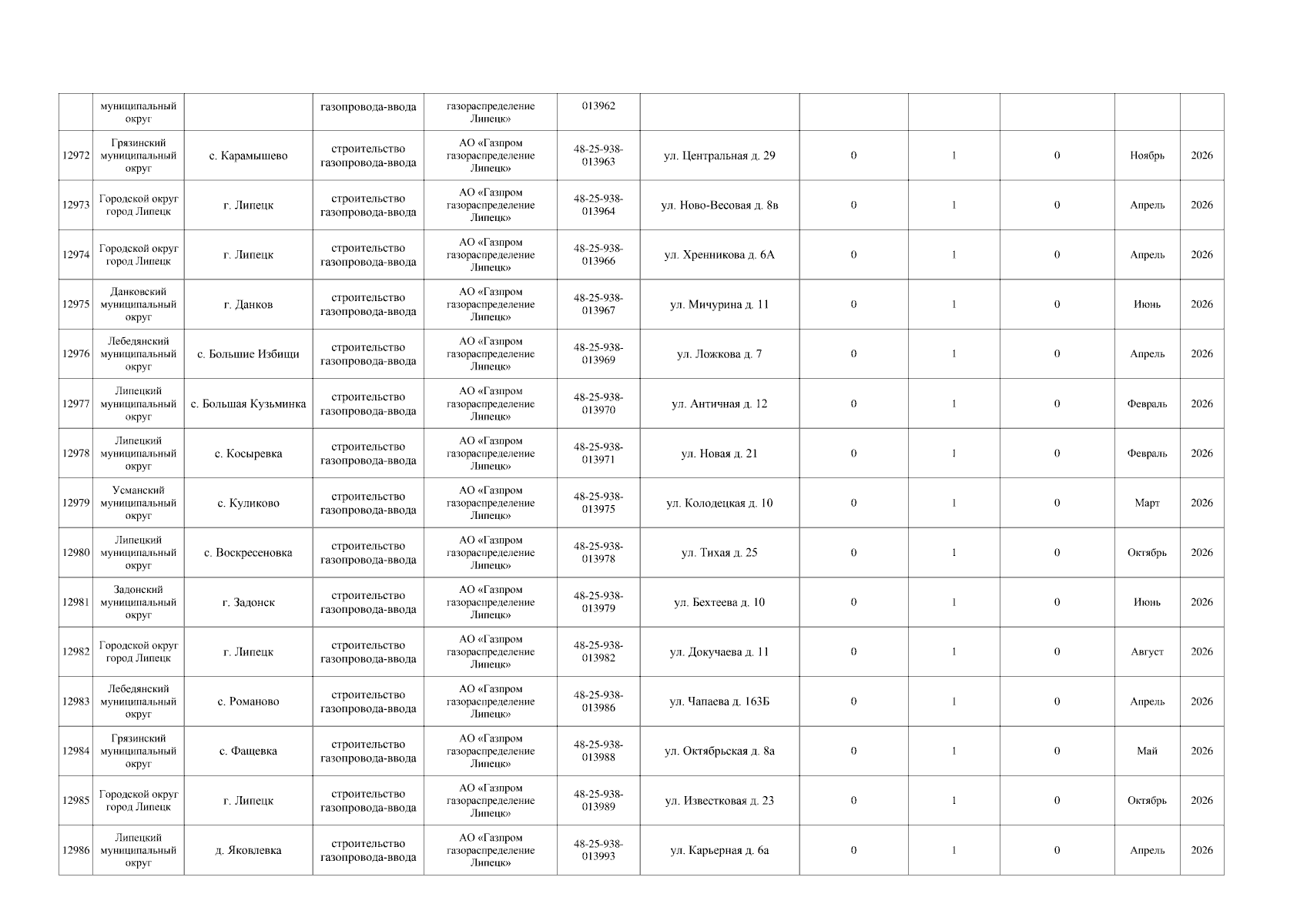 | | муниципальный округ | | газопровода-ввода | газораспределение Липецк» | 013962 | | | | | | |
|---|---|---|---|---|---|---|---|---|---|---|---|
| 12972 | Грязинский муниципальный округ | с. Карамышево | строительство газопровода-ввода | АО «Газпром газораспределение Липецк» | 48-25-938-013963 | ул. Центральная д. 29 | 0 | 1 | 0 | Ноябрь | 2026 |
| 12973 | Городской округ город Липецк | г. Липецк | строительство газопровода-ввода | АО «Газпром газораспределение Липецк» | 48-25-938-013964 | ул. Ново-Весовая д. 8в | 0 | 1 | 0 | Апрель | 2026 |
| 12974 | Городской округ город Липецк | г. Липецк | строительство газопровода-ввода | АО «Газпром газораспределение Липецк» | 48-25-938-013966 | ул. Хренникова д. 6А | 0 | 1 | 0 | Апрель | 2026 |
| 12975 | Данковский муниципальный округ | г. Данков | строительство газопровода-ввода | АО «Газпром газораспределение Липецк» | 48-25-938-013967 | ул. Мичурина д. 11 | 0 | 1 | 0 | Июнь | 2026 |
| 12976 | Лебедянский муниципальный округ | с. Большие Избищи | строительство газопровода-ввода | АО «Газпром газораспределение Липецк» | 48-25-938-013969 | ул. Ложкова д. 7 | 0 | 1 | 0 | Апрель | 2026 |
| 12977 | Липецкий муниципальный округ | с. Большая Кузьминка | строительство газопровода-ввода | АО «Газпром газораспределение Липецк» | 48-25-938-013970 | ул. Античная д. 12 | 0 | 1 | 0 | Февраль | 2026 |
| 12978 | Липецкий муниципальный округ | с. Косыревка | строительство газопровода-ввода | АО «Газпром газораспределение Липецк» | 48-25-938-013971 | ул. Новая д. 21 | 0 | 1 | 0 | Февраль | 2026 |
| 12979 | Усманский муниципальный округ | с. Куликово | строительство газопровода-ввода | АО «Газпром газораспределение Липецк» | 48-25-938-013975 | ул. Колодецкая д. 10 | 0 | 1 | 0 | Март | 2026 |
| 12980 | Липецкий муниципальный округ | с. Воскресеновка | строительство газопровода-ввода | АО «Газпром газораспределение Липецк» | 48-25-938-013978 | ул. Тихая д. 25 | 0 | 1 | 0 | Октябрь | 2026 |
| 12981 | Задонский муниципальный округ | г. Задонск | строительство газопровода-ввода | АО «Газпром газораспределение Липецк» | 48-25-938-013979 | ул. Бехтеева д. 10 | 0 | 1 | 0 | Июнь | 2026 |
| 12982 | Городской округ город Липецк | г. Липецк | строительство газопровода-ввода | АО «Газпром газораспределение Липецк» | 48-25-938-013982 | ул. Докучаева д. 11 | 0 | 1 | 0 | Август | 2026 |
| 12983 | Лебедянский муниципальный округ | с. Романово | строительство газопровода-ввода | АО «Газпром газораспределение Липецк» | 48-25-938-013986 | ул. Чапаева д. 163Б | 0 | 1 | 0 | Апрель | 2026 |
| 12984 | Грязинский муниципальный округ | с. Фащевка | строительство газопровода-ввода | АО «Газпром газораспределение Липецк» | 48-25-938-013988 | ул. Октябрьская д. 8а | 0 | 1 | 0 | Май | 2026 |
| 12985 | Городской округ город Липецк | г. Липецк | строительство газопровода-ввода | АО «Газпром газораспределение Липецк» | 48-25-938-013989 | ул. Известковая д. 23 | 0 | 1 | 0 | Октябрь | 2026 |
| 12986 | Липецкий муниципальный округ | д. Яковлевка | строительство газопровода-ввода | АО «Газпром газораспределение Липецк» | 48-25-938-013993 | ул. Карьерная д. 6а | 0 | 1 | 0 | Апрель | 2026 |